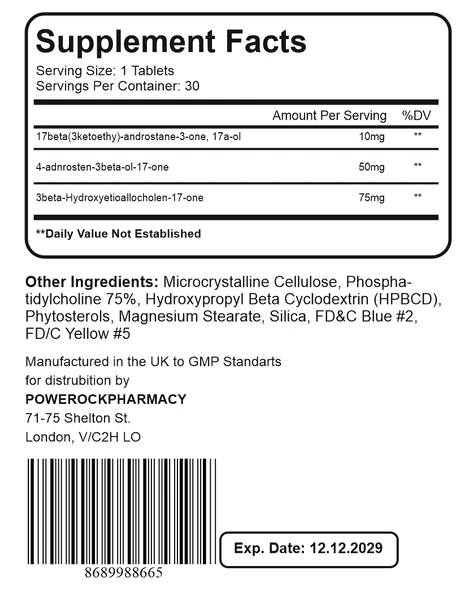 Supplement Facts

Serving Size: 1 Tablets
Servings Per Container: 30

| | Amount Per Serving | %DV |
|---|---|---|
| 17beta(3ketoethy)-androstane-3-one, 17a-ol | 10mg | ** |
| 4-adnrosten-3beta-ol-17-one | 50mg | ** |
| 3beta-Hydroxyetioallocholen-17-one | 75mg | ** |

**Daily Value Not Established

Other Ingredients: Microcrystalline Cellulose, Phosphatidylcholine 75%, Hydroxypropyl Beta Cyclodextrin (HPBCD), Phytosterols, Magnesium Stearate, Silica, FD&C Blue #2, FD/C Yellow #5

Manufactured in the UK to GMP Standarts
for distrubition by
POWEROCKPHARMACY
71-75 Shelton St.
London, V/C2H LO

8689988665

Exp. Date: 12.12.2029